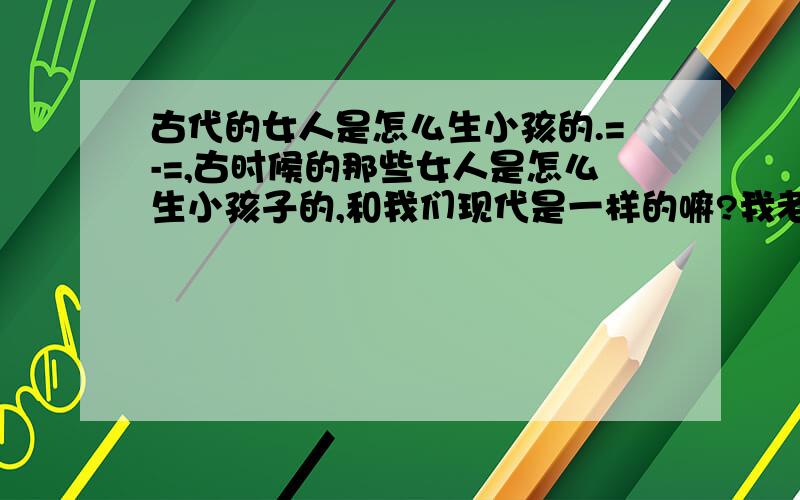 古代的女人是怎么生小孩的.=-=,古时候的那些女人是怎么生小孩子的,和我们现代是一样的嘛?我老